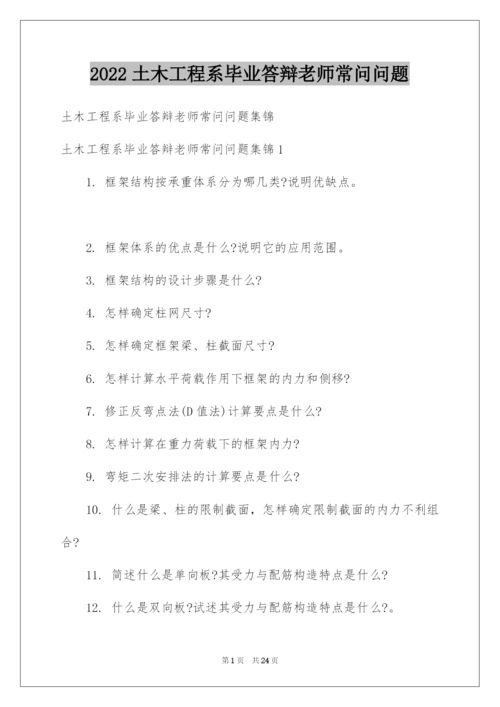 2022 土木工程系毕业答辩老师常问问题

土木工程系毕业答辩老师常问问题集锦

土木工程系毕业答辩老师常问问题集锦 1

1. 框架结构按承重体系分为哪几类?说明优缺点。

2. 框架体系的优点是什么?说明它的应用范围。

3. 框架结构的设计步骤是什么?

4. 怎样确定柱网尺寸?

5. 怎样确定框架梁、柱截面尺寸?

6. 怎样计算水平荷载作用下框架的内力和侧移?

7. 修正反弯点法(D 值法)计算要点是什么?

8. 怎样计算在重力荷载下的框架内力?

9. 弯矩二次安排法的计算要点是什么?

10. 什么是梁、柱的限制截面，怎样确定限制截面的内力不利组合?

11. 简述什么是单向板?其受力与配筋构造特点是什么?

12. 什么是双向板?试述其受力与配筋构造特点是什么?。

第 1 页 共 24 页